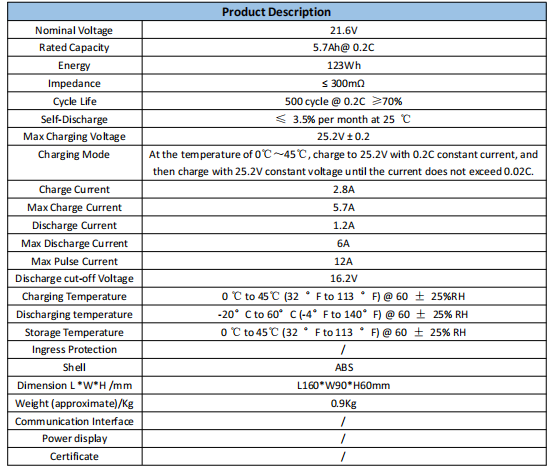 | Product Description | |
|---|---|
| Nominal Voltage | 21.6V |
| Rated Capacity | 5.7Ah@ 0.2C |
| Energy | 123Wh |
| Impedance | ≤ 300mΩ |
| Cycle Life | 500 cycle @ 0.2C ≥70% |
| Self-Discharge | ≤ 3.5% per month at 25 ℃ |
| Max Charging Voltage | 25.2V ± 0.2 |
| Charging Mode | At the temperature of 0℃~45℃, charge to 25.2V with 0.2C constant current, and then charge with 25.2V constant voltage until the current does not exceed 0.02C. |
| Charge Current | 2.8A |
| Max Charge Current | 5.7A |
| Discharge Current | 1.2A |
| Max Discharge Current | 6A |
| Max Pulse Current | 12A |
| Discharge cut-off Voltage | 16.2V |
| Charging Temperature | 0 ℃ to 45℃ (32 ° F to 113 ° F) @ 60 ± 25%RH |
| Discharging temperature | -20° C to 60° C (-4° F to 140° F) @ 60 ± 25% RH |
| Storage Temperature | 0 ℃ to 45℃ (32 ° F to 113 ° F) @ 60 ± 25% RH |
| Ingress Protection | / |
| Shell | ABS |
| Dimension L *W*H /mm | L160*W90*H60mm |
| Weight (approximate)/Kg | 0.9Kg |
| Communication Interface | / |
| Power display | / |
| Certificate | / |